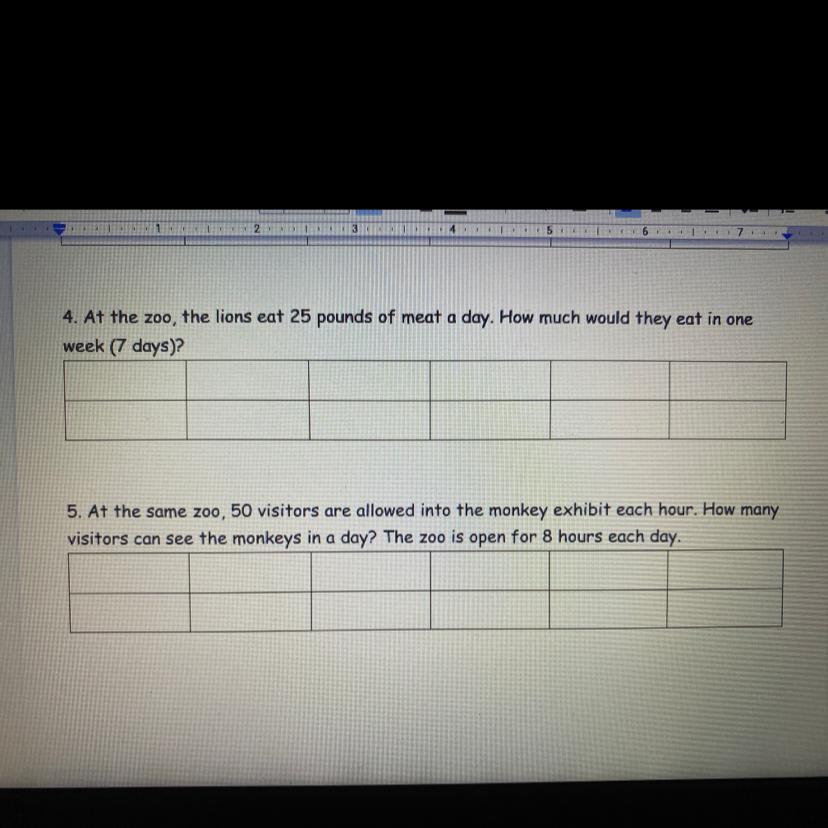 1 2 3 4 5 6 7

4. At the zoo, the lions eat 25 pounds of meat a day. How much would they eat in one week (7 days)?

5. At the same zoo, 50 visitors are allowed into the monkey exhibit each hour. How many visitors can see the monkeys in a day? The zoo is open for 8 hours each day.